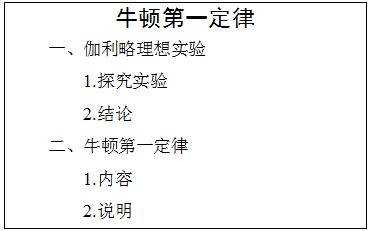 牛顿第一定律

一、伽利略理想实验

1.探究实验

2.结论

二、牛顿第一定律

1.内容

2.说明